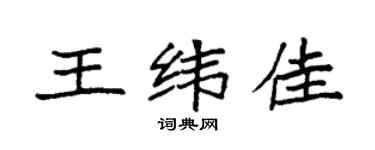 王纬佳

词典网